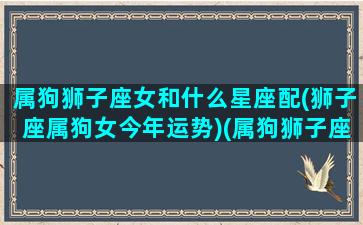 属狗狮子座女和什么星座配(狮子座属狗女今年运势)(属狗狮子座